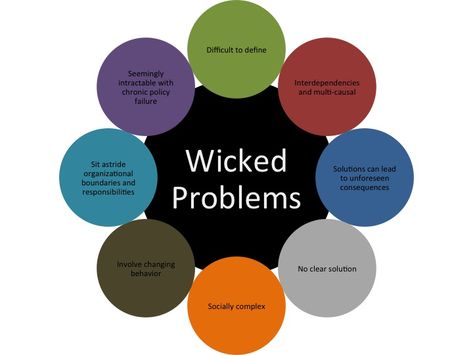 Wicked Problems

Difficult to define

Interdependencies and multi-causal

Solutions can lead to unforeseen consequences

No clear solution

Socially complex

Involve changing behavior

Sit astride organizational boundaries and responsibilities

Seemingly intractable with chronic policy failure